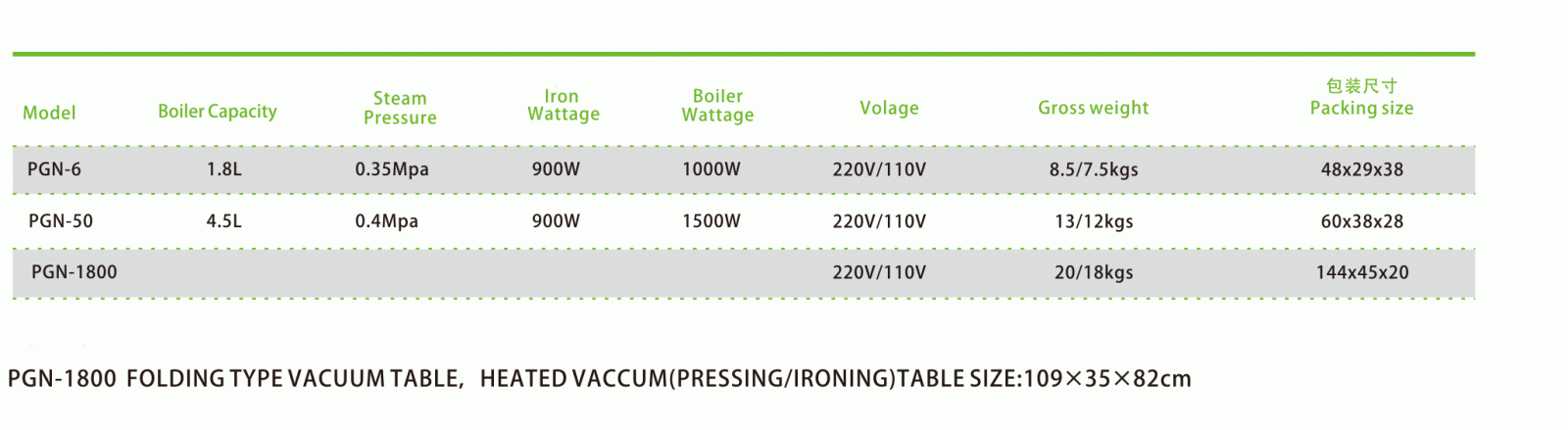 | Model | Boiler Capacity | Steam Pressure | Iron Wattage | Boiler Wattage | Volage | Gross weight | 包装尺寸 Packing size |
|---|---|---|---|---|---|---|---|
| PGN-6 | 1.8L | 0.35Mpa | 900W | 1000W | 220V/110V | 8.5/7.5kgs | 48x29x38 |
| PGN-50 | 4.5L | 0.4Mpa | 900W | 1500W | 220V/110V | 13/12kgs | 60x38x28 |
| PGN-1800 | | | | | 220V/110V | 20/18kgs | 144x45x20 |

PGN-1800 FOLDING TYPE VACUUM TABLE, HEATED VACCUM(PRESSING/IRONING)TABLE SIZE:109×35×82cm